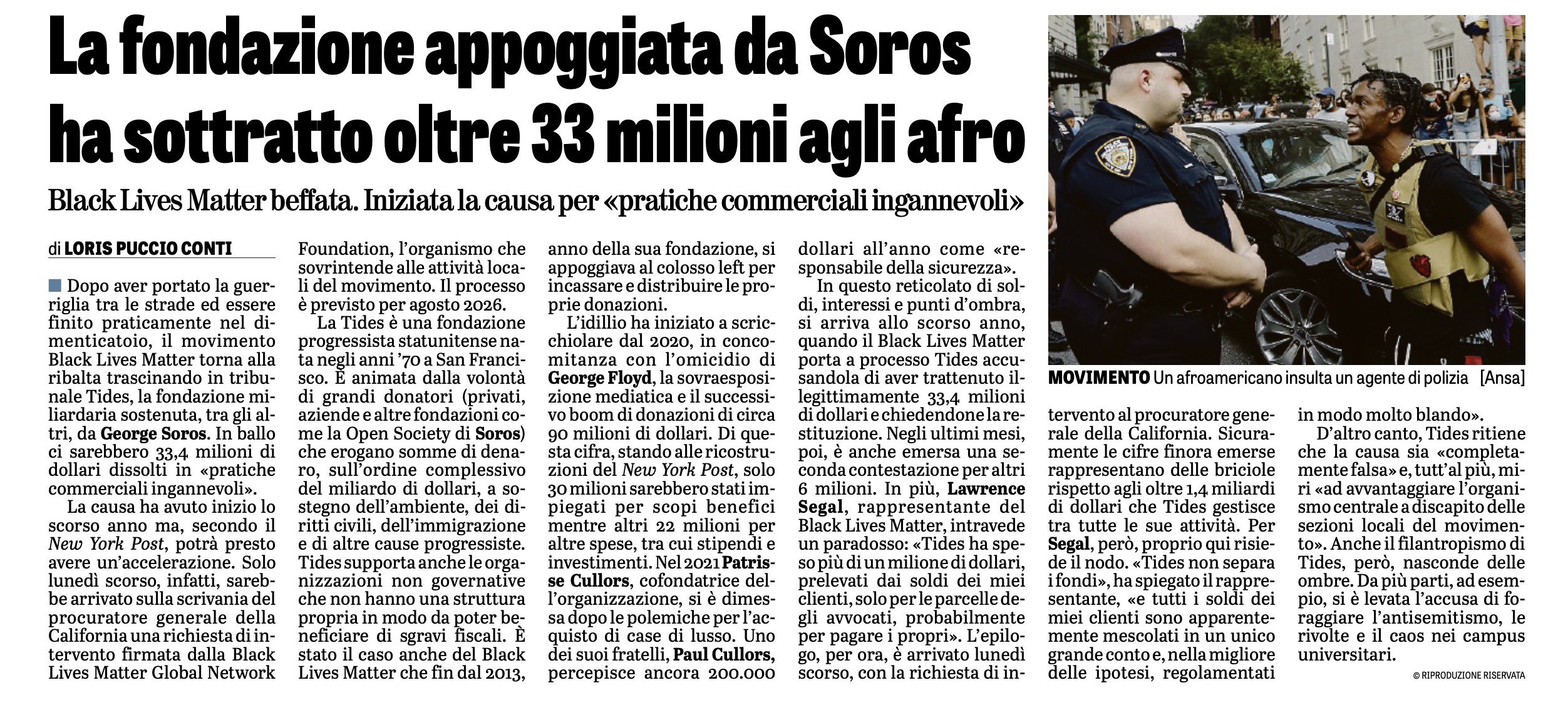 La fondazione appoggiata da Soros ha sottratto oltre 33 milioni agli afro

Black Lives Matter beffata. Iniziata la causa per «pratiche commerciali ingannevoli»

di LORIS PUCCIO CONTI

Dopo aver portato la guerriglia tra le strade ed essere finito praticamente nel dimenticatoio, il movimento Black Lives Matter torna alla ribalta trascinando in tribunale Tides, la fondazione miliardaria sostenuta, tra gli altri, da George Soros. In ballo ci sarebbero 33,4 milioni di dollari dissolti in «pratiche commerciali ingannevoli».

La causa ha avuto inizio lo scorso anno ma, secondo il New York Post, potrà presto avere un'accelerazione. Solo lunedì scorso, infatti, sarebbe arrivato sulla scrivania del procuratore generale della California una richiesta di intervento firmata dalla Black Lives Matter Global Network Foundation, l'organismo che sovrintende alle attività locali del movimento. Il processo è previsto per agosto 2026.

La Tides è una fondazione progressista statunitense nata negli anni '70 a San Francisco. È animata dalla volontà di grandi donatori (privati, aziende e altre fondazioni come la Open Society di Soros) che erogano somme di denaro, sull'ordine complessivo del miliardo di dollari, a sostegno dell'ambiente, dei diritti civili, dell'immigrazione e di altre cause progressiste. Tides supporta anche le organizzazioni non governative che non hanno una struttura propria in modo da poter beneficiare di sgravi fiscali. È stato il caso anche del Black Lives Matter che fin dal 2013, anno della sua fondazione, si appoggiava al colosso left per incassare e distribuire le proprie donazioni.

L'idillio ha iniziato a scricchiolare dal 2020, in concomitanza con l'omicidio di George Floyd, la sovraesposizione mediatica e il successivo boom di donazioni di circa 90 milioni di dollari. Di questa cifra, stando alle ricostruzioni del New York Post, solo 30 milioni sarebbero stati impiegati per scopi benefici mentre altri 22 milioni per altre spese, tra cui stipendi e investimenti. Nel 2021 Patrisse Cullors, cofondatrice dell'organizzazione, si è dimessa dopo le polemiche per l'acquisto di case di lusso. Uno dei suoi fratelli, Paul Cullors, percepisce ancora 200.000 dollari all'anno come «responsabile della sicurezza».

In questo reticolato di soldi, interessi e punti d'ombra, si arriva allo scorso anno, quando il Black Lives Matter porta a processo Tides accusandola di aver trattenuto illegittimamente 33,4 milioni di dollari e chiedendone la restituzione. Negli ultimi mesi, poi, è anche emersa una seconda contestazione per altri 6 milioni. In più, Lawrence Segal, rappresentante del Black Lives Matter, intravede un paradosso: «Tides ha speso più di un milione di dollari, prelevati dai soldi dei miei clienti, solo per le parcelle degli avvocati, probabilmente per pagare i propri». L'epilogo, per ora, è arrivato lunedì scorso, con la richiesta di intervento al procuratore generale della California. Sicuramente le cifre finora emerse rappresentano delle briciole rispetto agli oltre 1,4 miliardi di dollari che Tides gestisce tra tutte le sue attività. Per Segal, però, proprio qui risiede il nodo. «Tides non separa i fondi», ha spiegato il rappresentante, «e tutti i soldi dei miei clienti sono apparentemente mescolati in un unico grande conto e, nella migliore delle ipotesi, regolamentati in modo molto blando».

D'altro canto, Tides ritiene che la causa sia «completamente falsa» e, tutt'al più, miri «ad avvantaggiare l'organismo centrale a discapito delle sezioni locali del movimento». Anche il filantropismo di Tides, però, nasconde delle ombre. Da più parti, ad esempio, si è levata l'accusa di foraggiare l'antisemitismo, le rivolte e il caos nei campus universitari.

© RIPRODUZIONE RISERVATA

MOVIMENTO Un afroamericano insulta un agente di polizia [Ansa]